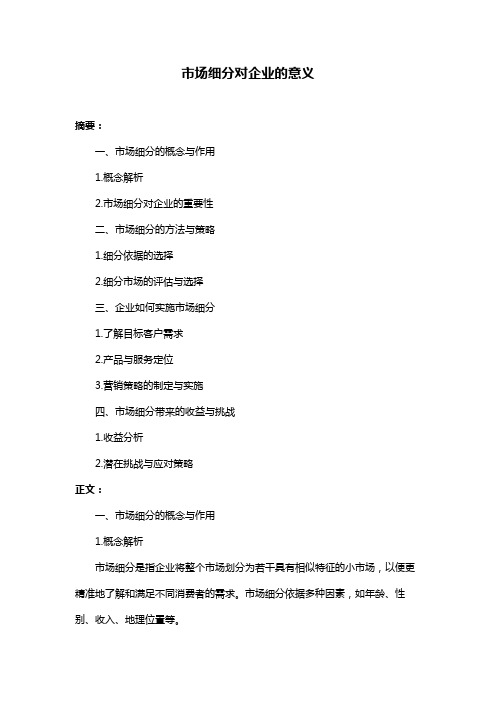 市场细分对企业的意义

摘要：

一、市场细分的概念与作用

1.概念解析

2.市场细分对企业的重要性

二、市场细分的方法与策略

1.细分依据的选择

2.细分市场的评估与选择

三、企业如何实施市场细分

1.了解目标客户需求

2.产品与服务定位

3.营销策略的制定与实施

四、市场细分带来的收益与挑战

1.收益分析

2.潜在挑战与应对策略

正文：

一、市场细分的概念与作用

1.概念解析

市场细分是指企业将整个市场划分为若干具有相似特征的小市场，以便更精准地了解和满足不同消费者的需求。市场细分依据多种因素，如年龄、性别、收入、地理位置等。